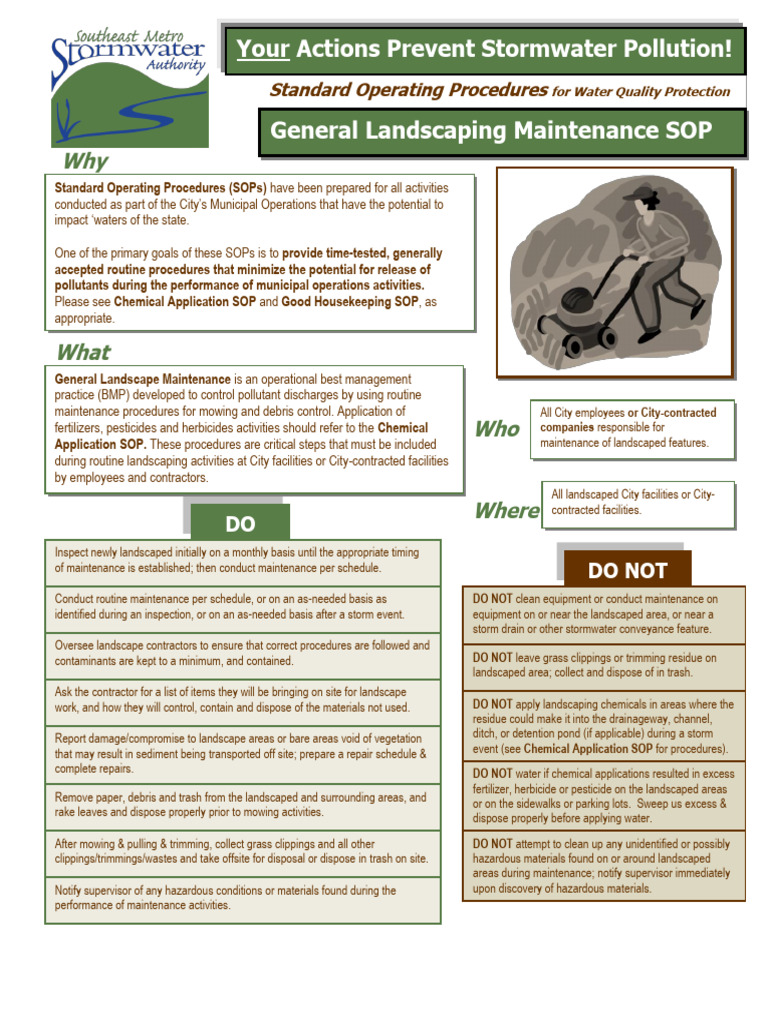 Southeast Metro Stormwater Authority

Your Actions Prevent Stormwater Pollution!

Standard Operating Procedures for Water Quality Protection

General Landscaping Maintenance SOP

Why

Standard Operating Procedures (SOPs) have been prepared for all activities conducted as part of the City's Municipal Operations that have the potential to impact 'waters of the state.

One of the primary goals of these SOPs is to provide time-tested, generally accepted routine procedures that minimize the potential for release of pollutants during the performance of municipal operations activities. Please see Chemical Application SOP and Good Housekeeping SOP, as appropriate.

What

General Landscape Maintenance is an operational best management practice (BMP) developed to control pollutant discharges by using routine maintenance procedures for mowing and debris control. Application of fertilizers, pesticides and herbicides activities should refer to the Chemical Application SOP. These procedures are critical steps that must be included during routine landscaping activities at City facilities or City-contracted facilities by employees and contractors.

Who

All City employees or City-contracted companies responsible for maintenance of landscaped features.

Where

All landscaped City facilities or City-contracted facilities.

DO

Inspect newly landscaped initially on a monthly basis until the appropriate timing of maintenance is established; then conduct maintenance per schedule.

Conduct routine maintenance per schedule, or on an as-needed basis as identified during an inspection, or on an as-needed basis after a storm event.

Oversee landscape contractors to ensure that correct procedures are followed and contaminants are kept to a minimum, and contained.

Ask the contractor for a list of items they will be bringing on site for landscape work, and how they will control, contain and dispose of the materials not used.

Report damage/compromise to landscape areas or bare areas void of vegetation that may result in sediment being transported off site; prepare a repair schedule & complete repairs.

Remove paper, debris and trash from the landscaped and surrounding areas, and rake leaves and dispose properly prior to mowing activities.

After mowing & pulling & trimming, collect grass clippings and all other clippings/trimmings/wastes and take offsite for disposal or dispose in trash on site.

Notify supervisor of any hazardous conditions or materials found during the performance of maintenance activities.

DO NOT

DO NOT clean equipment or conduct maintenance on equipment on or near the landscaped area, or near a storm drain or other stormwater conveyance feature.

DO NOT leave grass clippings or trimming residue on landscaped area; collect and dispose of in trash.

DO NOT apply landscaping chemicals in areas where the residue could make it into the drainageway, channel, ditch, or detention pond (if applicable) during a storm event (see Chemical Application SOP for procedures).

DO NOT water if chemical applications resulted in excess fertilizer, herbicide or pesticide on the landscaped areas or on the sidewalks or parking lots. Sweep us excess & dispose properly before applying water.

DO NOT attempt to clean up any unidentified or possibly hazardous materials found on or around landscaped areas during maintenance; notify supervisor immediately upon discovery of hazardous materials.